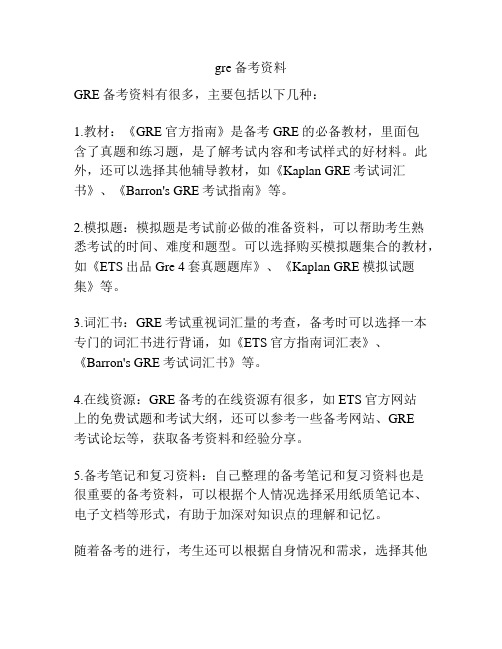 gre 备考资料

GRE 备考资料有很多，主要包括以下几种：

1.教材：《GRE 官方指南》是备考 GRE 的必备教材，里面包含了真题和练习题，是了解考试内容和考试样式的好材料。此外，还可以选择其他辅导教材，如《Kaplan GRE 考试词汇书》、《Barron's GRE 考试指南》等。

2.模拟题：模拟题是考试前必做的准备资料，可以帮助考生熟悉考试的时间、难度和题型。可以选择购买模拟题集合的教材，如《ETS 出品 Gre 4 套真题题库》、《Kaplan GRE 模拟试题集》等。

3.词汇书：GRE 考试重视词汇量的考查，备考时可以选择一本专门的词汇书进行背诵，如《ETS 官方指南词汇表》、《Barron's GRE 考试词汇书》等。

4.在线资源：GRE 备考的在线资源有很多，如 ETS 官方网站上的免费试题和考试大纲，还可以参考一些备考网站、GRE 考试论坛等，获取备考资料和经验分享。

5.备考笔记和复习资料：自己整理的备考笔记和复习资料也是很重要的备考资料，可以根据个人情况选择采用纸质笔记本、电子文档等形式，有助于加深对知识点的理解和记忆。

随着备考的进行，考生还可以根据自身情况和需求，选择其他